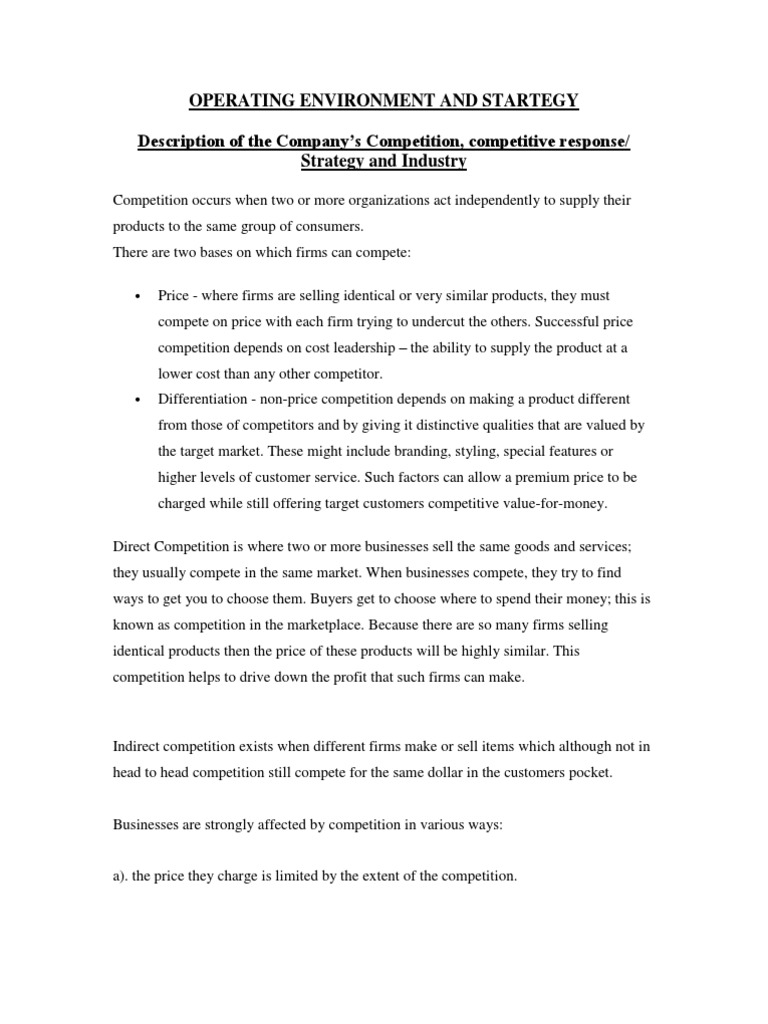 OPERATING ENVIRONMENT AND STARTEGY

Description of the Company's Competition, competitive response/ Strategy and Industry

Competition occurs when two or more organizations act independently to supply their products to the same group of consumers.
There are two bases on which firms can compete:

• Price - where firms are selling identical or very similar products, they must compete on price with each firm trying to undercut the others. Successful price competition depends on cost leadership – the ability to supply the product at a lower cost than any other competitor.
• Differentiation - non-price competition depends on making a product different from those of competitors and by giving it distinctive qualities that are valued by the target market. These might include branding, styling, special features or higher levels of customer service. Such factors can allow a premium price to be charged while still offering target customers competitive value-for-money.

Direct Competition is where two or more businesses sell the same goods and services; they usually compete in the same market. When businesses compete, they try to find ways to get you to choose them. Buyers get to choose where to spend their money; this is known as competition in the marketplace. Because there are so many firms selling identical products then the price of these products will be highly similar. This competition helps to drive down the profit that such firms can make.

Indirect competition exists when different firms make or sell items which although not in head to head competition still compete for the same dollar in the customers pocket.

Businesses are strongly affected by competition in various ways:

a). the price they charge is limited by the extent of the competition.